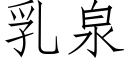 乳泉